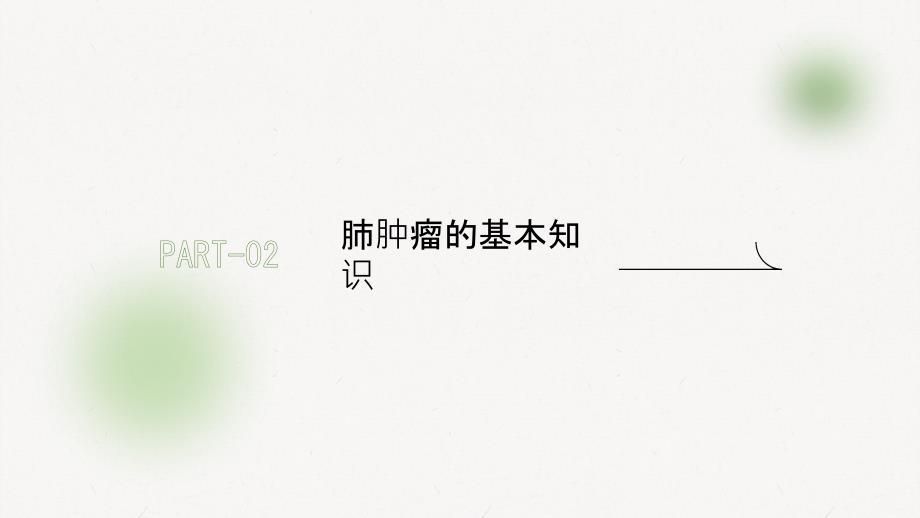 PART-02

肺肿瘤的基本知识